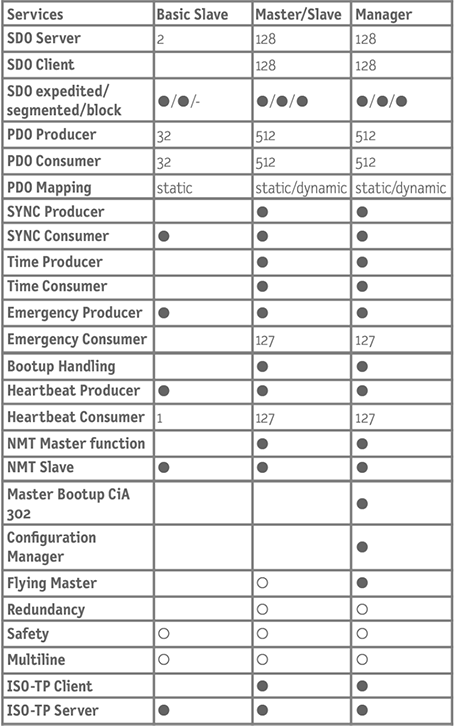 | Services | Basic Slave | Master/Slave | Manager |
|---|---|---|---|
| SDO Server | 2 | 128 | 128 |
| SDO Client |  | 128 | 128 |
| SDO expedited/ segmented/block | ●/●/- | ●/●/● | ●/●/● |
| PDO Producer | 32 | 512 | 512 |
| PDO Consumer | 32 | 512 | 512 |
| PDO Mapping | static | static/dynamic | static/dynamic |
| SYNC Producer |  | ● | ● |
| SYNC Consumer | ● | ● | ● |
| Time Producer |  | ● | ● |
| Time Consumer |  | ● | ● |
| Emergency Producer | ● | ● | ● |
| Emergency Consumer |  | 127 | 127 |
| Bootup Handling |  | ● | ● |
| Heartbeat Producer | ● | ● | ● |
| Heartbeat Consumer | 1 | 127 | 127 |
| NMT Master function |  | ● | ● |
| NMT Slave | ● | ● | ● |
| Master Bootup CiA 302 |  |  | ● |
| Configuration Manager |  |  | ● |
| Flying Master |  | ○ | ● |
| Redundancy |  | ○ | ○ |
| Safety | ○ | ○ | ○ |
| Multiline | ○ | ○ | ○ |
| ISO-TP Client |  | ● | ● |
| ISO-TP Server | ● | ● | ● |